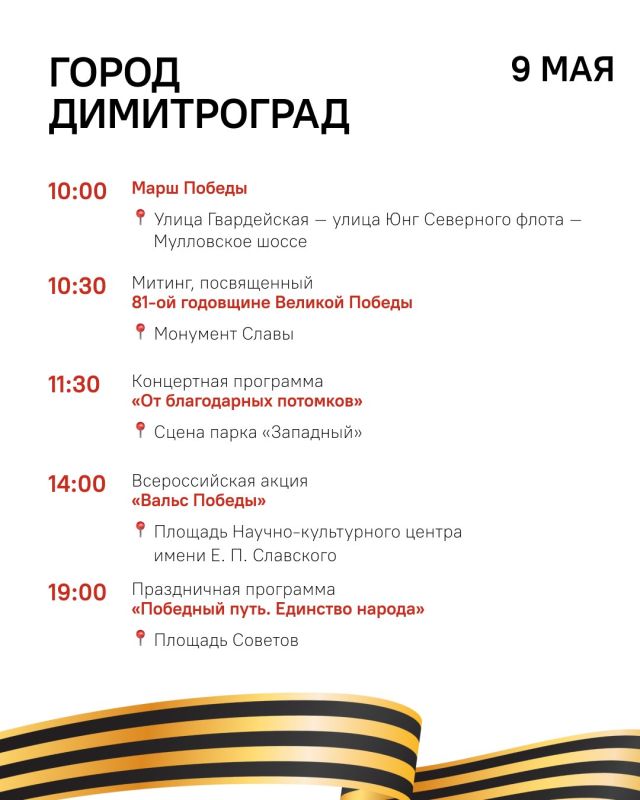 ГОРОД ДИМИТРОГРАД

9 МАЯ

10:00 Марш Победы

Улица Гвардейская — улица Юнг Северного флота — Мулловское шоссе

10:30 Митинг, посвященный 81-ой годовщине Великой Победы

Монумент Славы

11:30 Концертная программа «От благодарных потомков»

Сцена парка «Западный»

14:00 Всероссийская акция «Вальс Победы»

Площадь Научно-культурного центра имени Е. П. Славского

19:00 Праздничная программа «Победный путь. Единство народа»

Площадь Советов